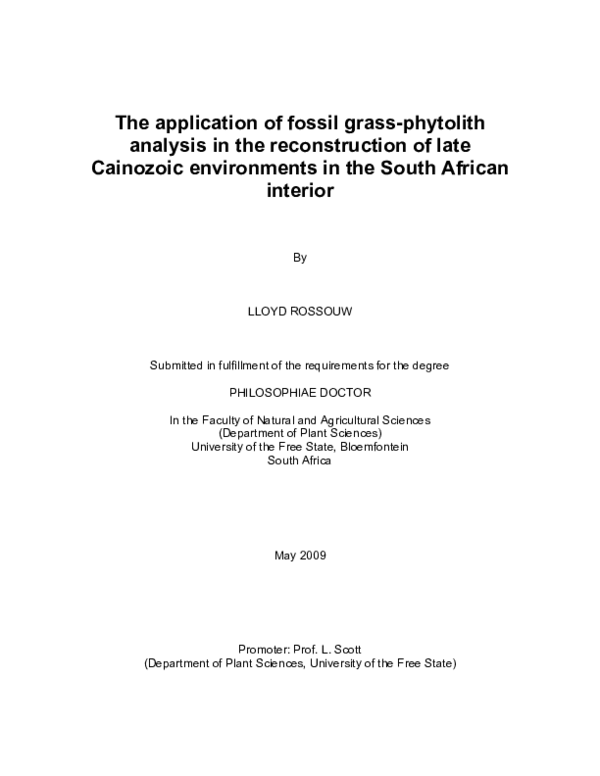 The application of fossil grass-phytolith analysis in the reconstruction of late Cainozoic environments in the South African interior

By

LLOYD ROSSOUW

Submitted in fulfillment of the requirements for the degree

PHILOSOPHIAE DOCTOR

In the Faculty of Natural and Agricultural Sciences
(Department of Plant Sciences)
University of the Free State, Bloemfontein
South Africa

May 2009

Promoter: Prof. L. Scott
(Department of Plant Sciences, University of the Free State)